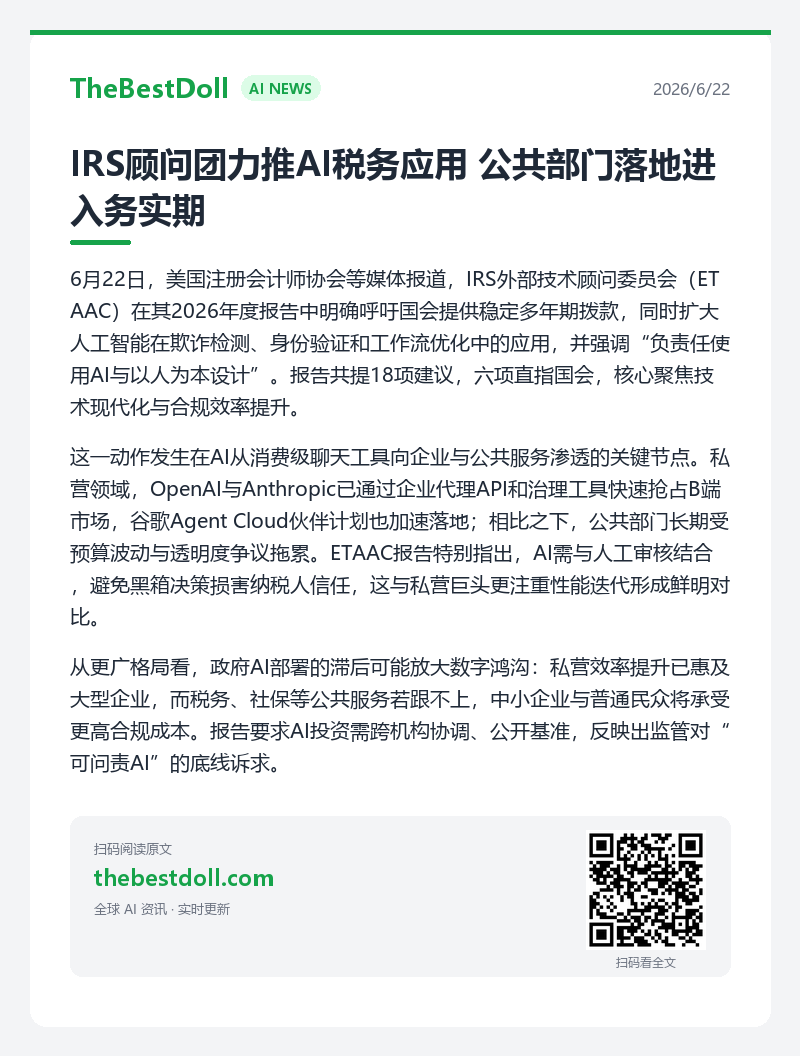 TheBestDoll AI NEWS 2026/6/22

IRS顾问团力推AI税务应用 公共部门落地进入务实期

6月22日，美国注册会计师协会等媒体报道，IRS外部技术顾问委员会（ETAAC）在其2026年度报告中明确呼吁国会提供稳定多年期拨款，同时扩大人工智能在欺诈检测、身份验证和工作流优化中的应用，并强调“负责任使用AI与以人为本设计”。报告共提18项建议，六项直指国会，核心聚焦技术现代化与合规效率提升。

这一动作发生在AI从消费级聊天工具向企业与公共服务渗透的关键节点。私营领域，OpenAI与Anthropic已通过企业代理API和治理工具快速抢占B端市场，谷歌Agent Cloud伙伴计划也加速落地；相比之下，公共部门长期受预算波动与透明度争议拖累。ETAAC报告特别指出，AI需与人工审核结合，避免黑箱决策损害纳税人信任，这与私营巨头更注重性能迭代形成鲜明对比。

从更广格局看，政府AI部署的滞后可能放大数字鸿沟：私营效率提升已惠及大型企业，而税务、社保等公共服务若跟不上，中小企业与普通民众将承受更高合规成本。报告要求AI投资需跨机构协调、公开基准，反映出监管对“可问责AI”的底线诉求。

扫码阅读原文
thebestdoll.com
全球 AI 资讯 · 实时更新

扫码看全文